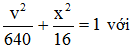 $\frac{v^2}{640} + \frac{x^2}{16} = 1$ với